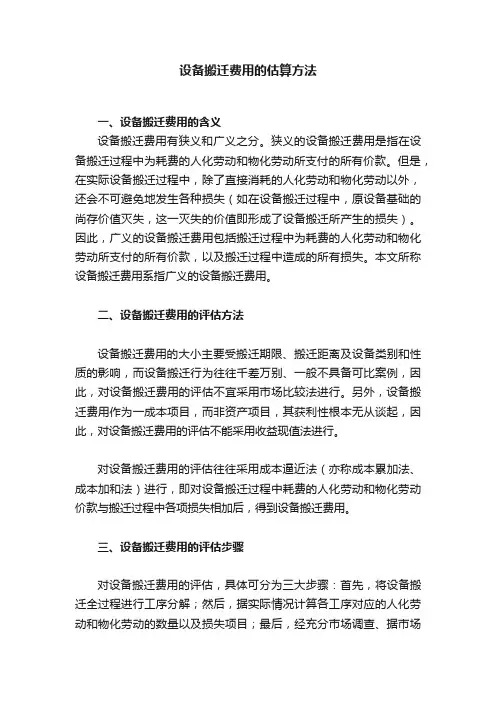 设备搬迁费用的估算方法

一、设备搬迁费用的含义

设备搬迁费用有狭义和广义之分。狭义的设备搬迁费用是指在设备搬迁过程中为耗费的人化劳动和物化劳动所支付的所有价款。但是，在实际设备搬迁过程中，除了直接消耗的人化劳动和物化劳动以外，还会不可避免地发生各种损失（如在设备搬迁过程中，原设备基础的尚存价值灭失，这一灭失的价值即形成了设备搬迁所产生的损失）。因此，广义的设备搬迁费用包括搬迁过程中为耗费的人化劳动和物化劳动所支付的所有价款，以及搬迁过程中造成的所有损失。本文所称设备搬迁费用系指广义的设备搬迁费用。

二、设备搬迁费用的评估方法

设备搬迁费用的大小主要受搬迁期限、搬迁距离及设备类别和性质的影响，而设备搬迁行为往往千差万别、一般不具备可比案例，因此，对设备搬迁费用的评估不宜采用市场比较法进行。另外，设备搬迁费用作为一成本项目，而非资产项目，其获利性根本无从谈起，因此，对设备搬迁费用的评估不能采用收益现值法进行。

对设备搬迁费用的评估往往采用成本逼近法（亦称成本累加法、成本加和法）进行，即对设备搬迁过程中耗费的人化劳动和物化劳动价款与搬迁过程中各项损失相加后，得到设备搬迁费用。

三、设备搬迁费用的评估步骤

对设备搬迁费用的评估，具体可分为三大步骤：首先，将设备搬迁全过程进行工序分解；然后，据实际情况计算各工序对应的人化劳动和物化劳动的数量以及损失项目；最后，经充分市场调查、据市场